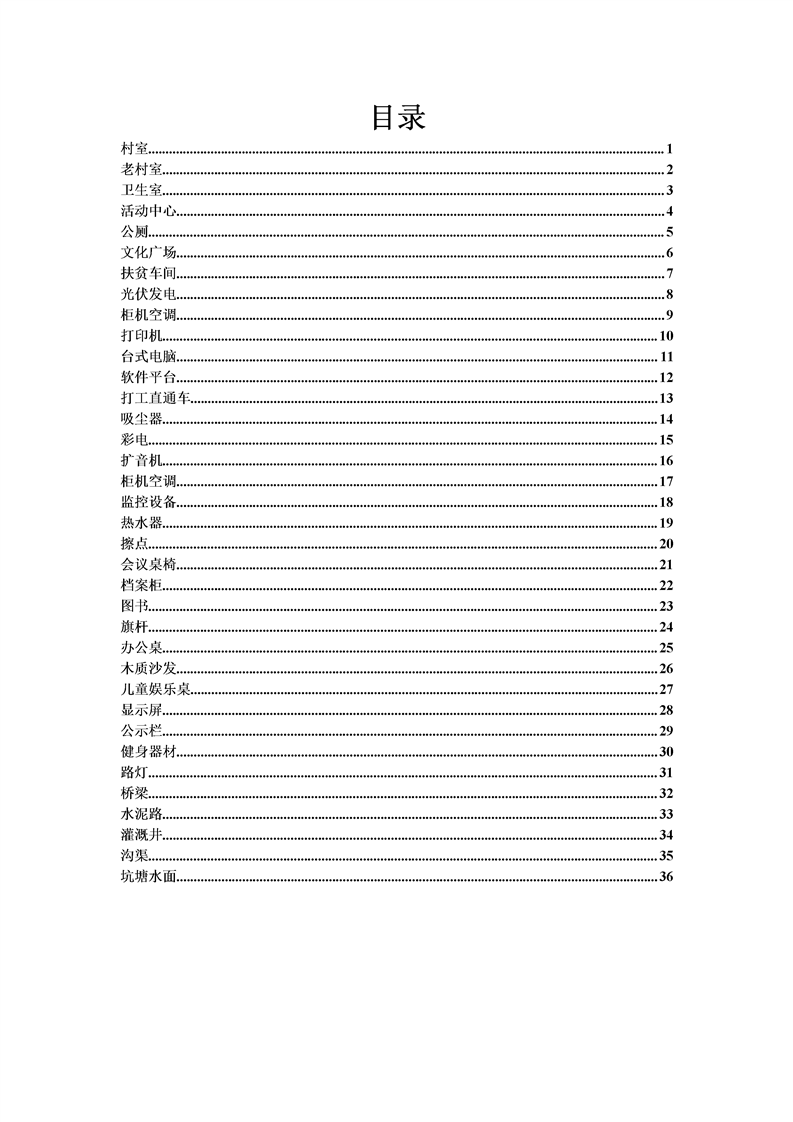 目录

村室......1
老村室......2
卫生室......3
活动中心......4
公厕......5
文化广场......6
扶贫车间......7
光伏发电......8
柜机空调......9
打印机......10
台式电脑......11
软件平台......12
打工直通车......13
吸尘器......14
彩电......15
扩音机......16
柜机空调......17
监控设备......18
热水器......19
擦点......20
会议桌椅......21
档案柜......22
图书......23
旗杆......24
办公桌......25
木质沙发......26
儿童娱乐桌......27
显示屏......28
公示栏......29
健身器材......30
路灯......31
桥梁......32
水泥路......33
灌溉井......34
沟渠......35
坑塘水面......36